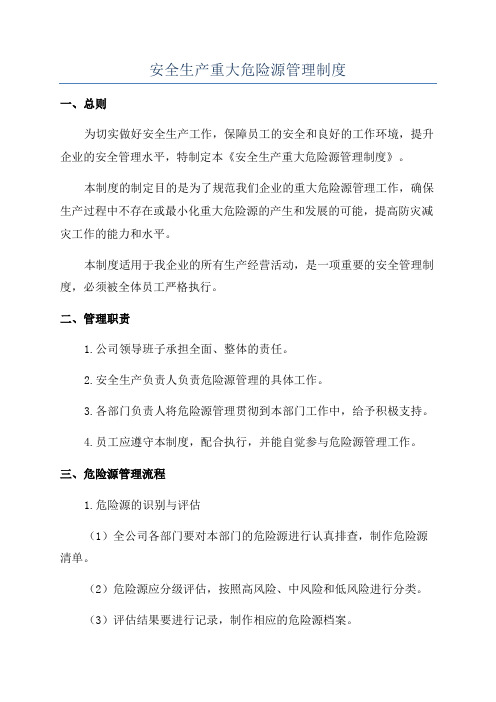 安全生产重大危险源管理制度

一、总则

为切实做好安全生产工作，保障员工的安全和良好的工作环境，提升企业的安全管理水平，特制定本《安全生产重大危险源管理制度》。

本制度的制定目的是为了规范我们企业的重大危险源管理工作，确保生产过程中不存在或最小化重大危险源的产生和发展的可能，提高防灾减灾工作的能力和水平。

本制度适用于我企业的所有生产经营活动，是一项重要的安全管理制度，必须被全体员工严格执行。

二、管理职责

1.公司领导班子承担全面、整体的责任。

2.安全生产负责人负责危险源管理的具体工作。

3.各部门负责人将危险源管理贯彻到本部门工作中，给予积极支持。

4.员工应遵守本制度，配合执行，并能自觉参与危险源管理工作。

三、危险源管理流程

1.危险源的识别与评估

（1）全公司各部门要对本部门的危险源进行认真排查，制作危险源清单。

（2）危险源应分级评估，按照高风险、中风险和低风险进行分类。

（3）评估结果要进行记录，制作相应的危险源档案。